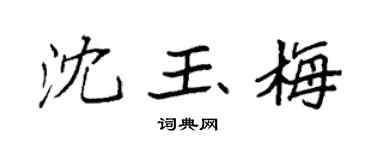 沈玉梅

词典网